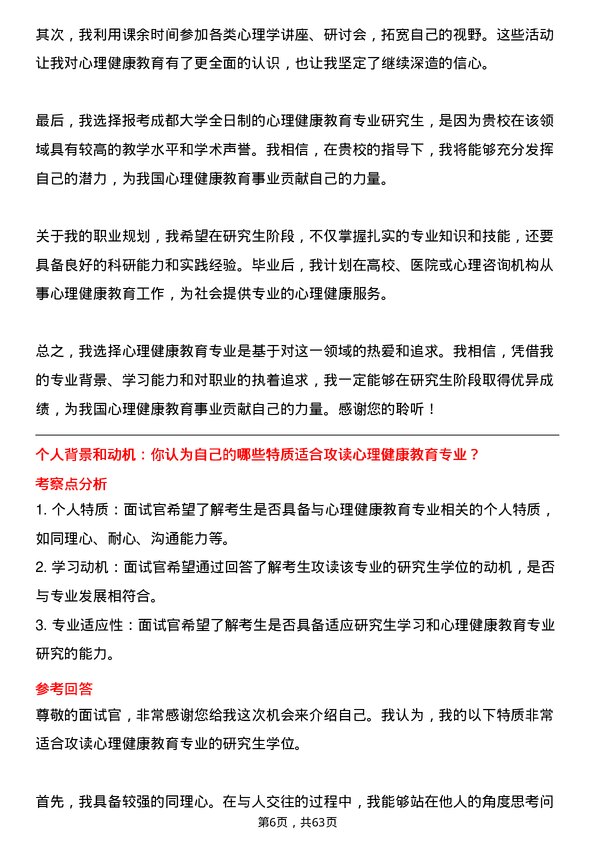 其次，我利用课余时间参加各类心理学讲座、研讨会，拓宽自己的视野。这些活动让我对心理健康教育有了更全面的认识，也让我坚定了继续深造的信心。

最后，我选择报考成都大学全日制的心理健康教育专业研究生，是因为贵校在该领域具有较高的教学水平和学术声誉。我相信，在贵校的指导下，我将能够充分发挥自己的潜力，为我国心理健康教育事业贡献自己的力量。

关于我的职业规划，我希望在研究生阶段，不仅掌握扎实的专业知识和技能，还要具备良好的科研能力和实践经验。毕业后，我计划在高校、医院或心理咨询机构从事心理健康教育工作，为社会提供专业的心理健康服务。

总之，我选择心理健康教育专业是基于对这一领域的热爱和追求。我相信，凭借我的专业背景、学习能力和对职业的执着追求，我一定能够在研究生阶段取得优异成绩，为我国心理健康教育事业贡献自己的力量。感谢您的聆听！

个人背景和动机：你认为自己的哪些特质适合攻读心理健康教育专业？

考察点分析

1. 个人特质：面试官希望了解考生是否具备与心理健康教育专业相关的个人特质，如同理心、耐心、沟通能力等。

2. 学习动机：面试官希望通过回答了解考生攻读该专业的研究生学位的动机，是否与专业发展相符合。

3. 专业适应性：面试官希望了解考生是否具备适应研究生学习和心理健康教育专业研究的能力。

参考回答

尊敬的面试官，非常感谢您给我这次机会来介绍自己。我认为，我的以下特质非常适合攻读心理健康教育专业的研究生学位。

首先，我具备较强的同理心。在与人交往的过程中，我能够站在他人的角度思考问

第6页，共63页